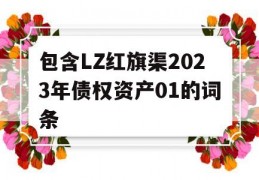 包含LZ红旗渠2023年债权资产01的词条